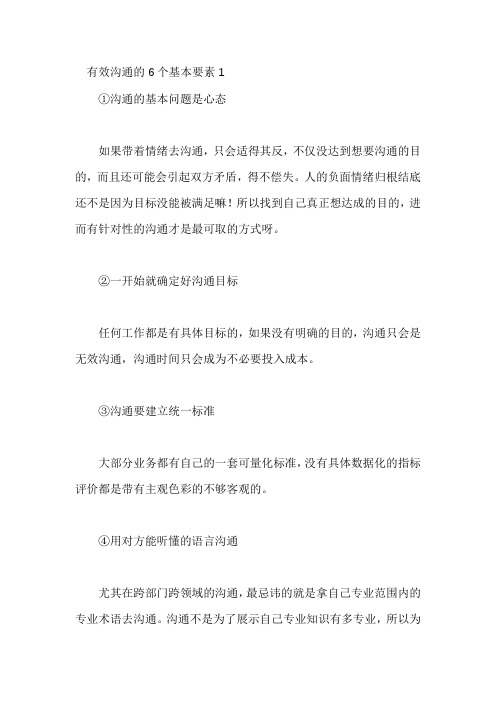 有效沟通的 6 个基本要素 1

①沟通的基本问题是心态

如果带着情绪去沟通，只会适得其反，不仅没达到想要沟通的目的，而且还可能会引起双方矛盾，得不偿失。人的负面情绪归根结底还不是因为目标没能被满足嘛！所以找到自己真正想达成的目的，进而有针对性的沟通才是最可取的方式呀。

②一开始就确定好沟通目标

任何工作都是有具体目标的，如果没有明确的目的，沟通只会是无效沟通，沟通时间只会成为不必要投入成本。

③沟通要建立统一标准

大部分业务都有自己的一套可量化标准，没有具体数据化的指标评价都是带有主观色彩的不够客观的。

④用对方能听懂的语言沟通

尤其在跨部门跨领域的沟通，最忌讳的就是拿自己专业范围内的专业术语去沟通。沟通不是为了展示自己专业知识有多专业，所以为